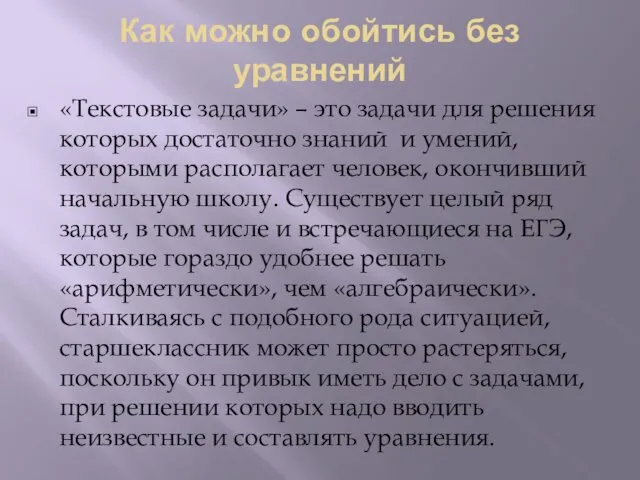 Как можно обойтись без уравнений

«Текстовые задачи» – это задачи для решения которых достаточно знаний и умений, которыми располагает человек, окончивший начальную школу. Существует целый ряд задач, в том числе и встречающиеся на ЕГЭ, которые гораздо удобнее решать «арифметически», чем «алгебраически». Сталкиваясь с подобного рода ситуацией, старшеклассник может просто растеряться, поскольку он привык иметь дело с задачами, при решении которых надо вводить неизвестные и составлять уравнения.